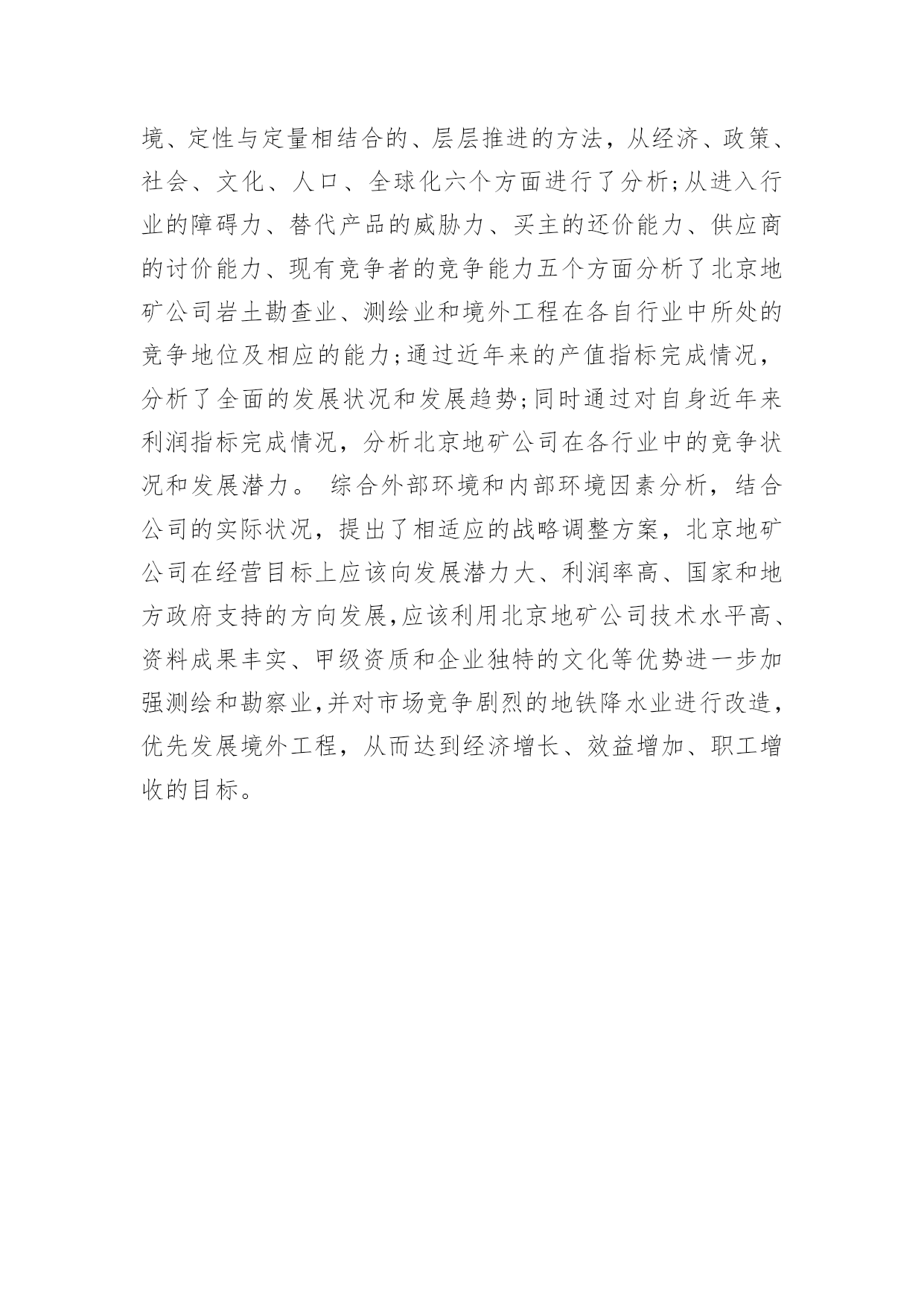 境、定性与定量相结合的、层层推进的方法，从经济、政策、社会、文化、人口、全球化六个方面进行了分析;从进入行业的障碍力、替代产品的威胁力、买主的还价能力、供应商的讨价能力、现有竞争者的竞争能力五个方面分析了北京地矿公司岩土勘查业、测绘业和境外工程在各自行业中所处的竞争地位及相应的能力;通过近年来的产值指标完成情况，分析了全面的发展状况和发展趋势;同时通过对自身近年来利润指标完成情况，分析北京地矿公司在各行业中的竞争状况和发展潜力。 综合外部环境和内部环境因素分析，结合公司的实际状况，提出了相适应的战略调整方案，北京地矿公司在经营目标上应该向发展潜力大、利润率高、国家和地方政府支持的方向发展,应该利用北京地矿公司技术水平高、资料成果丰实、甲级资质和企业独特的文化等优势进一步加强测绘和勘察业,并对市场竞争剧烈的地铁降水业进行改造，优先发展境外工程，从而达到经济增长、效益增加、职工增收的目标。